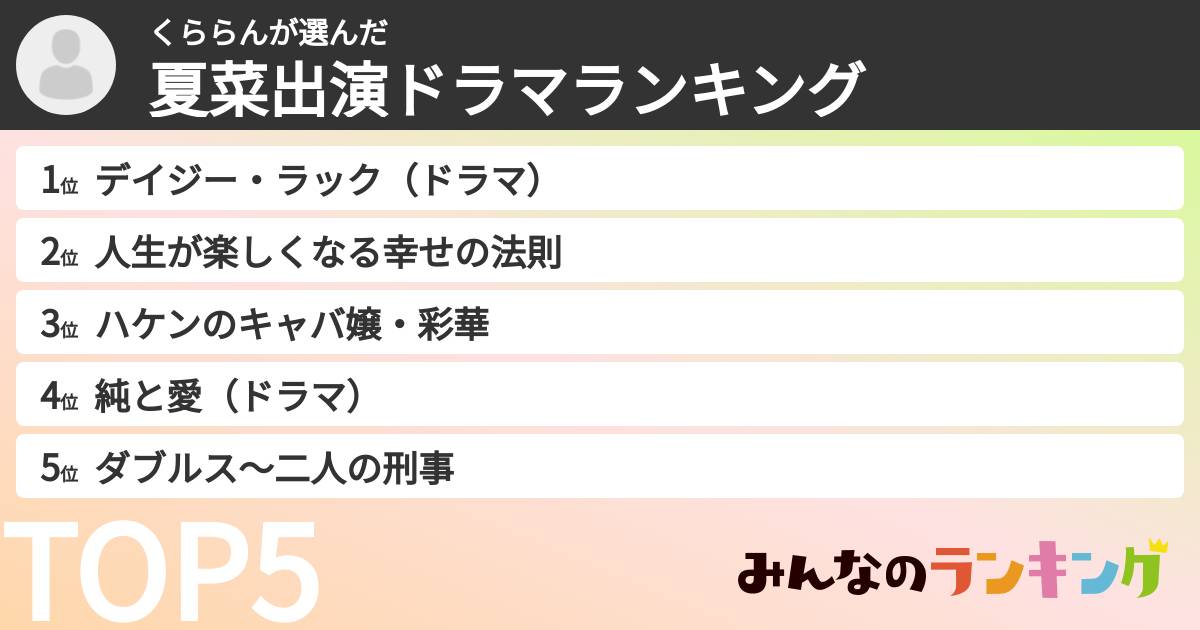 くららんが選んだ
夏菜出演ドラマランキング

1位 デイジー・ラック（ドラマ）
2位 人生が楽しくなる幸せの法則
3位 ハケンのキャバ嬢・彩華
4位 純と愛（ドラマ）
5位 ダブルス〜二人の刑事

TOP5

みんなのランキング